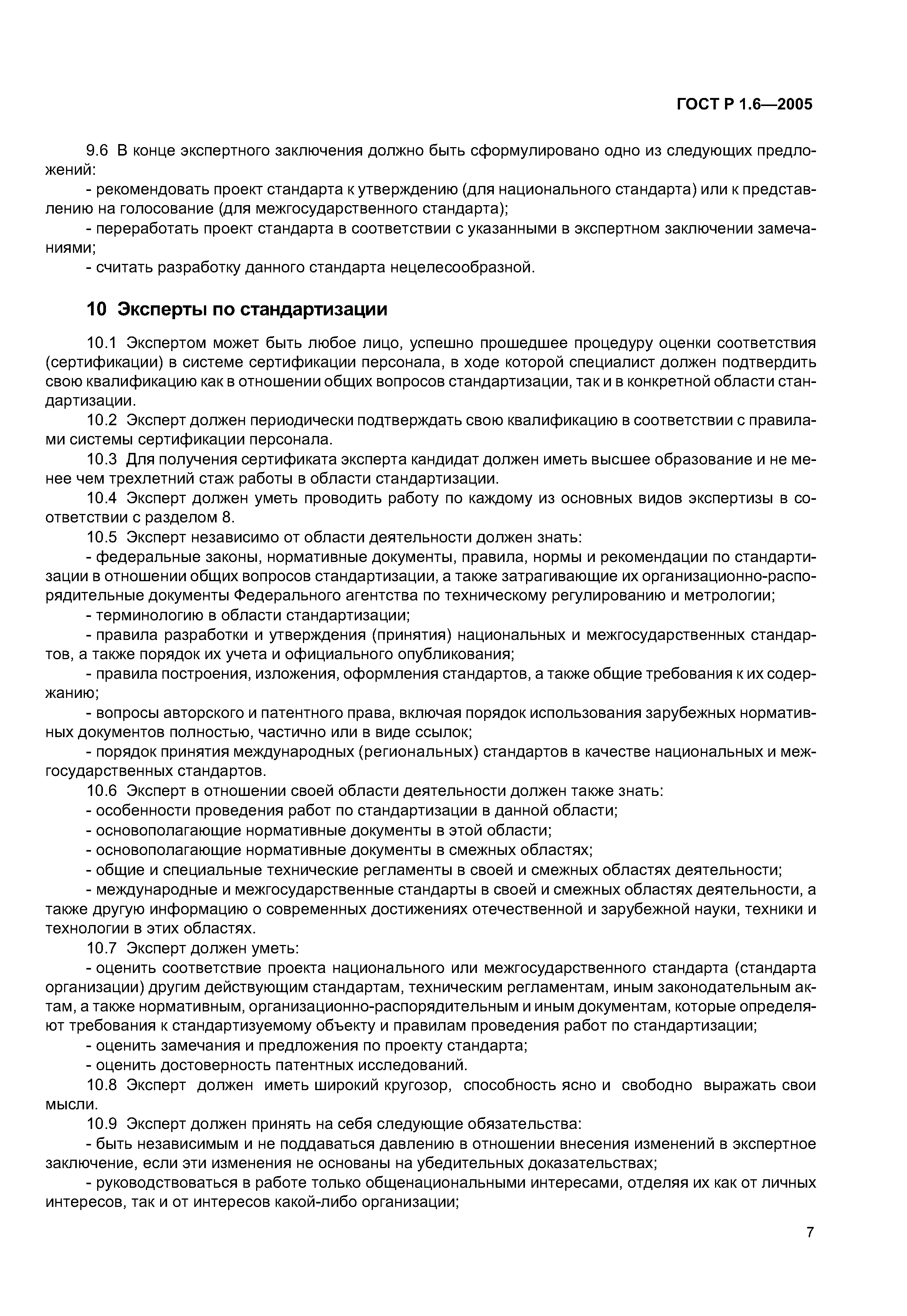 ГОСТ Р 1.6—2005

9.6 В конце экспертного заключения должно быть сформулировано одно из следующих предложений:
- рекомендовать проект стандарта к утверждению (для национального стандарта) или к представлению на голосование (для межгосударственного стандарта);
- переработать проект стандарта в соответствии с указанными в экспертном заключении замечаниями;
- считать разработку данного стандарта нецелесообразной.

10 Эксперты по стандартизации

10.1 Экспертом может быть любое лицо, успешно прошедшее процедуру оценки соответствия (сертификации) в системе сертификации персонала, в ходе которой специалист должен подтвердить свою квалификацию как в отношении общих вопросов стандартизации, так и в конкретной области стандартизации.
10.2 Эксперт должен периодически подтверждать свою квалификацию в соответствии с правилами системы сертификации персонала.
10.3 Для получения сертификата эксперта кандидат должен иметь высшее образование и не менее чем трехлетний стаж работы в области стандартизации.
10.4 Эксперт должен уметь проводить работу по каждому из основных видов экспертизы в соответствии с разделом 8.
10.5 Эксперт независимо от области деятельности должен знать:
- федеральные законы, нормативные документы, правила, нормы и рекомендации по стандартизации в отношении общих вопросов стандартизации, а также затрагивающие их организационно-распорядительные документы Федерального агентства по техническому регулированию и метрологии;
- терминологию в области стандартизации;
- правила разработки и утверждения (принятия) национальных и межгосударственных стандартов, а также порядок их учета и официального опубликования;
- правила построения, изложения, оформления стандартов, а также общие требования к их содержанию;
- вопросы авторского и патентного права, включая порядок использования зарубежных нормативных документов полностью, частично или в виде ссылок;
- порядок принятия международных (региональных) стандартов в качестве национальных и межгосударственных стандартов.
10.6 Эксперт в отношении своей области деятельности должен также знать:
- особенности проведения работ по стандартизации в данной области;
- основополагающие нормативные документы в этой области;
- основополагающие нормативные документы в смежных областях;
- общие и специальные технические регламенты в своей и смежных областях деятельности;
- международные и межгосударственные стандарты в своей и смежных областях деятельности, а также другую информацию о современных достижениях отечественной и зарубежной науки, техники и технологии в этих областях.
10.7 Эксперт должен уметь:
- оценить соответствие проекта национального или межгосударственного стандарта (стандарта организации) другим действующим стандартам, техническим регламентам, иным законодательным актам, а также нормативным, организационно-распорядительным и иным документам, которые определяют требования к стандартизуемому объекту и правилам проведения работ по стандартизации;
- оценить замечания и предложения по проекту стандарта;
- оценить достоверность патентных исследований.
10.8 Эксперт должен иметь широкий кругозор, способность ясно и свободно выражать свои мысли.
10.9 Эксперт должен принять на себя следующие обязательства:
- быть независимым и не поддаваться давлению в отношении внесения изменений в экспертное заключение, если эти изменения не основаны на убедительных доказательствах;
- руководствоваться в работе только общенациональными интересами, отделяя их как от личных интересов, так и от интересов какой-либо организации;

7